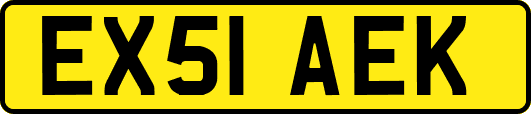 EX51 AEK